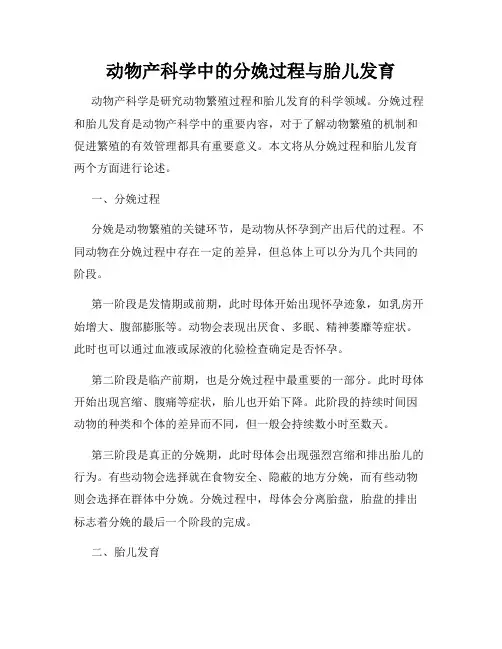 动物产科学中的分娩过程与胎儿发育

动物产科学是研究动物繁殖过程和胎儿发育的科学领域。分娩过程和胎儿发育是动物产科学中的重要内容，对于了解动物繁殖的机制和促进繁殖的有效管理都具有重要意义。本文将从分娩过程和胎儿发育两个方面进行论述。

一、分娩过程

分娩是动物繁殖的关键环节，是动物从怀孕到产出后代的过程。不同动物在分娩过程中存在一定的差异，但总体上可以分为几个共同的阶段。

第一阶段是发情期或前期，此时母体开始出现怀孕迹象，如乳房开始增大、腹部膨胀等。动物会表现出厌食、多眠、精神萎靡等症状。此时也可以通过血液或尿液的化验检查确定是否怀孕。

第二阶段是临产前期，也是分娩过程中最重要的一部分。此时母体开始出现宫缩、腹痛等症状，胎儿也开始下降。此阶段的持续时间因动物的种类和个体的差异而不同，但一般会持续数小时至数天。

第三阶段是真正的分娩期，此时母体会出现强烈宫缩和排出胎儿的行为。有些动物会选择就在食物安全、隐蔽的地方分娩，而有些动物则会选择在群体中分娩。分娩过程中，母体会分离胎盘，胎盘的排出标志着分娩的最后一个阶段的完成。

二、胎儿发育